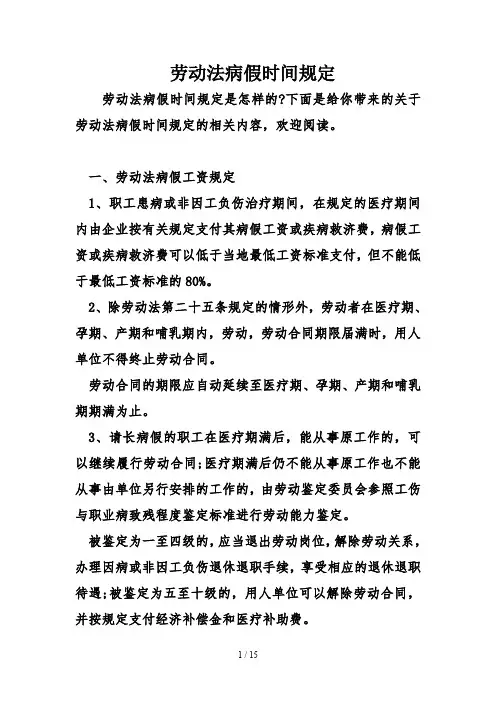 劳动法病假时间规定

劳动法病假时间规定是怎样的?下面是给你带来的关于劳动法病假时间规定的相关内容，欢迎阅读。

一、劳动法病假工资规定

1、职工患病或非因工负伤治疗期间，在规定的医疗期间内由企业按有关规定支付其病假工资或疾病救济费，病假工资或疾病救济费可以低于当地最低工资标准支付，但不能低于最低工资标准的80%。

2、除劳动法第二十五条规定的情形外，劳动者在医疗期、孕期、产期和哺乳期内，劳动，劳动合同期限届满时，用人单位不得终止劳动合同。

劳动合同的期限应自动延续至医疗期、孕期、产期和哺乳期期满为止。

3、请长病假的职工在医疗期满后，能从事原工作的，可以继续履行劳动合同;医疗期满后仍不能从事原工作也不能从事由单位另行安排的工作的，由劳动鉴定委员会参照工伤与职业病致残程度鉴定标准进行劳动能力鉴定。

被鉴定为一至四级的，应当退出劳动岗位，解除劳动关系，办理因病或非因工负伤退休退职手续，享受相应的退休退职待遇;被鉴定为五至十级的，用人单位可以解除劳动合同，并按规定支付经济补偿金和医疗补助费。

1 / 15